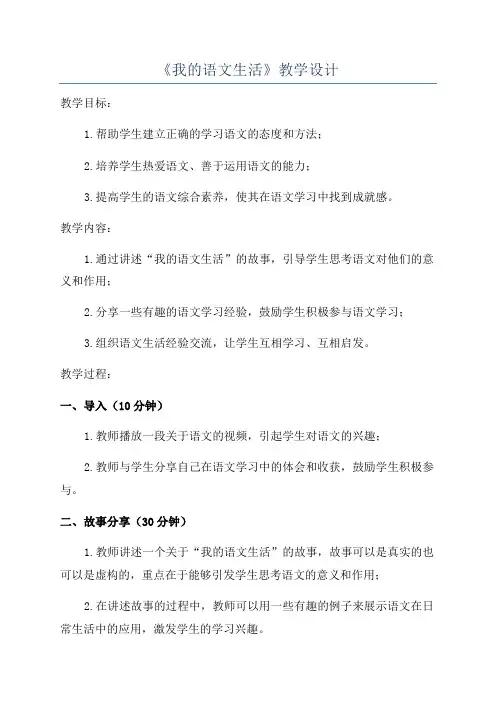 《我的语文生活》教学设计

教学目标：

1.帮助学生建立正确的学习语文的态度和方法；

2.培养学生热爱语文、善于运用语文的能力；

3.提高学生的语文综合素养，使其在语文学习中找到成就感。

教学内容：

1.通过讲述“我的语文生活”的故事，引导学生思考语文对他们的意义和作用；

2.分享一些有趣的语文学习经验，鼓励学生积极参与语文学习；

3.组织语文生活经验交流，让学生互相学习、互相启发。

教学过程：

一、导入（10分钟）

1.教师播放一段关于语文的视频，引起学生对语文的兴趣；

2.教师与学生分享自己在语文学习中的体会和收获，鼓励学生积极参与。

二、故事分享（30分钟）

1.教师讲述一个关于“我的语文生活”的故事，故事可以是真实的也可以是虚构的，重点在于能够引发学生思考语文的意义和作用；

2.在讲述故事的过程中，教师可以用一些有趣的例子来展示语文在日常生活中的应用，激发学生的学习兴趣。